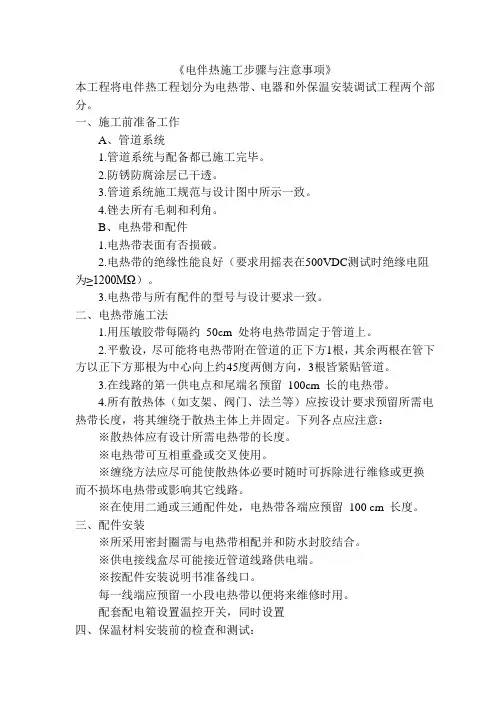 《电伴热施工步骤与注意事项》
本工程将电伴热工程划分为电热带、电器和外保温安装调试工程两个部分。
一、施工前准备工作
A、管道系统
1.管道系统与配备都已施工完毕。
2.防锈防腐涂层已干透。
3.管道系统施工规范与设计图中所示一致。
4.锉去所有毛刺和利角。
B、电热带和配件
1.电热带表面有否损破。
2.电热带的绝缘性能良好（要求用摇表在500VDC测试时绝缘电阻为≥1200MΩ）。
3.电热带与所有配件的型号与设计要求一致。
二、电热带施工法
1.用压敏胶带每隔约 50cm 处将电热带固定于管道上。
2.平敷设，尽可能将电热带附在管道的正下方1根，其余两根在管下方以正下方那根为中心向上约45度两侧方向，3根皆紧贴管道。
3.在线路的第一供电点和尾端名预留 100cm 长的电热带。
4.所有散热体（如支架、阀门、法兰等）应按设计要求预留所需电热带长度，将其缠绕于散热主体上并固定。下列各点应注意：
※散热体应有设计所需电热带的长度。
※电热带可互相重叠或交叉使用。
※缠绕方法应尽可能使散热体必要时随时可拆除进行维修或更换而不损坏电热带或影响其它线路。
※在使用二通或三通配件处，电热带各端应预留 100 cm 长度。
三、配件安装
※所采用密封圈需与电热带相配并和防水封胶结合。
※供电接线盒尽可能接近管道线路供电端。
※按配件安装说明书准备线口。
每一线端应预留一小段电热带以便将来维修时用。
配套配电箱设置温控开关，同时设置
四、保温材料安装前的检查和测试：